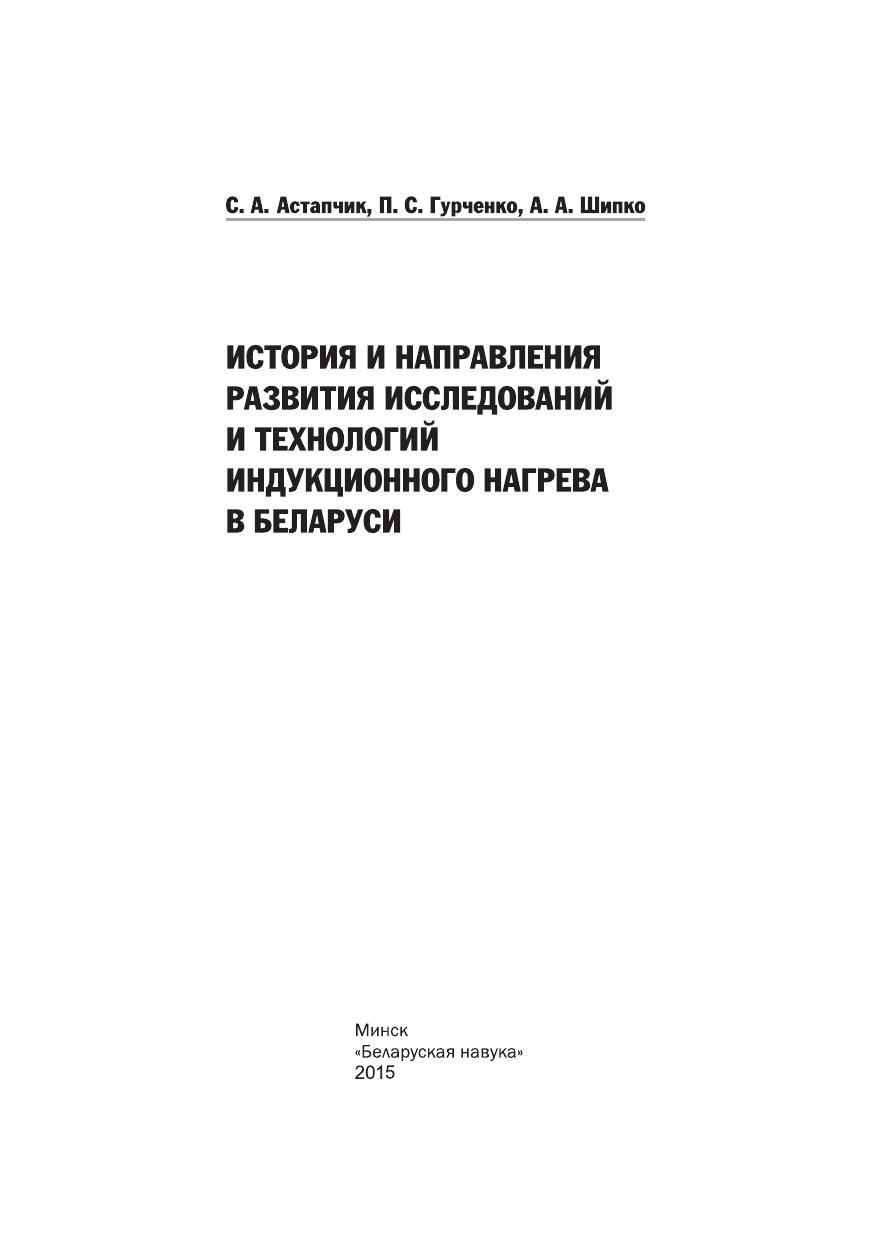 С. А. Астапчик, П. С. Гурченко, А. А. Шипко

ИСТОРИЯ И НАПРАВЛЕНИЯ РАЗВИТИЯ ИССЛЕДОВАНИЙ И ТЕХНОЛОГИЙ ИНДУКЦИОННОГО НАГРЕВА В БЕЛАРУСИ

Минск
«Беларуская навука»
2015